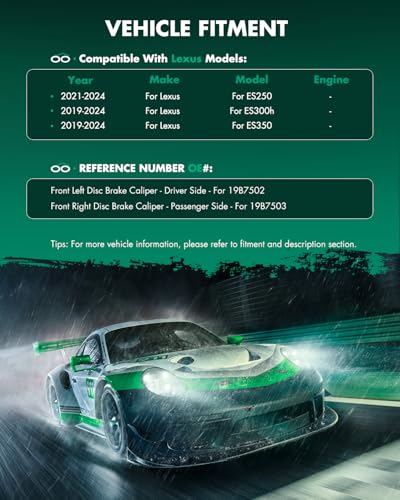 VEHICLE FITMENT

· Compatible With Lexus Models:

| Year | Make | Model | Engine |
|---|---|---|---|
| 2021-2024 | For Lexus | For ES250 | - |
| 2019-2024 | For Lexus | For ES300h | - |
| 2019-2024 | For Lexus | For ES350 | - |

· REFERENCE NUMBER OE#:

Front Left Disc Brake Caliper - Driver Side - For 19B7502
Front Right Disc Brake Caliper - Passenger Side - For 19B7503

Tips: For more vehicle information, please refer to fitment and description section.